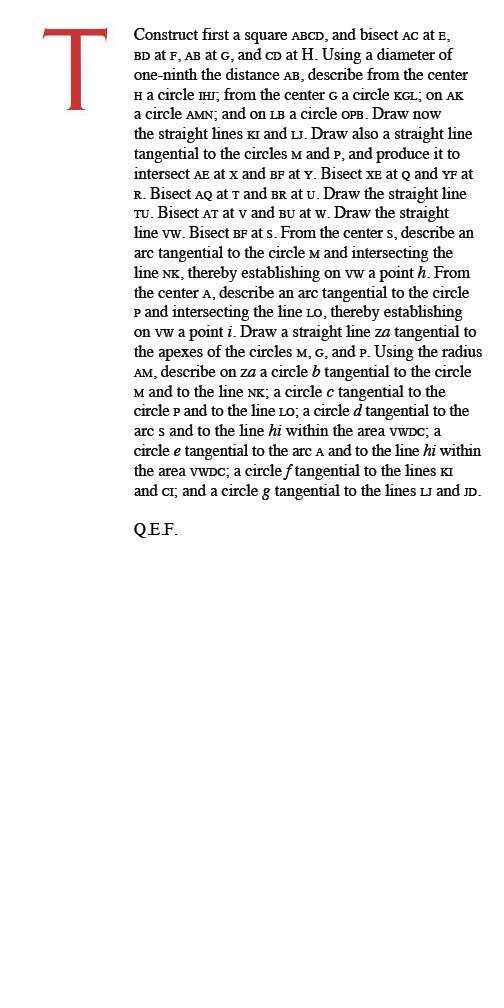 T

Construct first a square ABCD, and bisect AC at E, BD at F, AB at G, and CD at H. Using a diameter of one-ninth the distance AB, describe from the center H a circle IHJ; from the center G a circle KGL; on AK a circle AMN; and on LB a circle OPB. Draw now the straight lines KI and LJ. Draw also a straight line tangential to the circles M and P, and produce it to intersect AE at X and BF at Y. Bisect XE at Q and YF at R. Bisect AQ at T and BR at U. Draw the straight line TU. Bisect AT at V and BU at W. Draw the straight line VW. Bisect BF at S. From the center S, describe an arc tangential to the circle M and intersecting the line NK, thereby establishing on VW a point $h$. From the center A, describe an arc tangential to the circle P and intersecting the line LO, thereby establishing on VW a point $i$. Draw a straight line $za$ tangential to the apexes of the circles M, G, and P. Using the radius AM, describe on $za$ a circle $b$ tangential to the circle M and to the line NK; a circle $c$ tangential to the circle P and to the line LO; a circle $d$ tangential to the arc S and to the line $hi$ within the area VWDC; a circle $e$ tangential to the arc A and to the line $hi$ within the area VWDC; a circle $f$ tangential to the lines KI and CI; and a circle $g$ tangential to the lines LJ and JD.

Q.E.F.